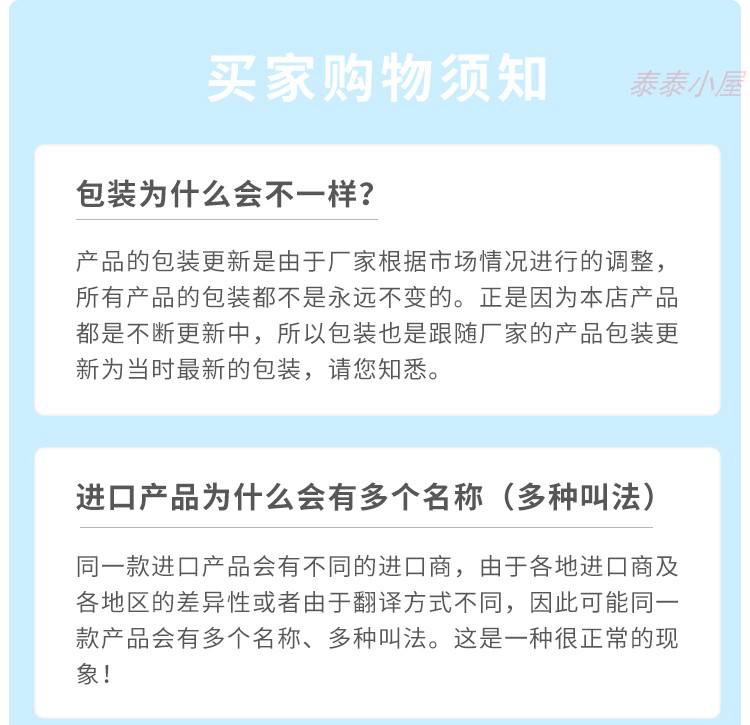 买家购物须知

包装为什么会不一样?

产品的包装更新是由于厂家根据市场情况进行的调整，所有产品的包装都不是永远不变的。正是因为本店产品都是不断更新中，所以包装也是跟随厂家的产品包装更新为当时最新的包装，请您知悉。

进口产品为什么会有多个名称（多种叫法）

同一款进口产品会有不同的进口商，由于各地进口商及各地区的差异性或者由于翻译方式不同，因此可能同一款产品会有多个名称、多种叫法。这是一种很正常的现象！

泰泰小屋